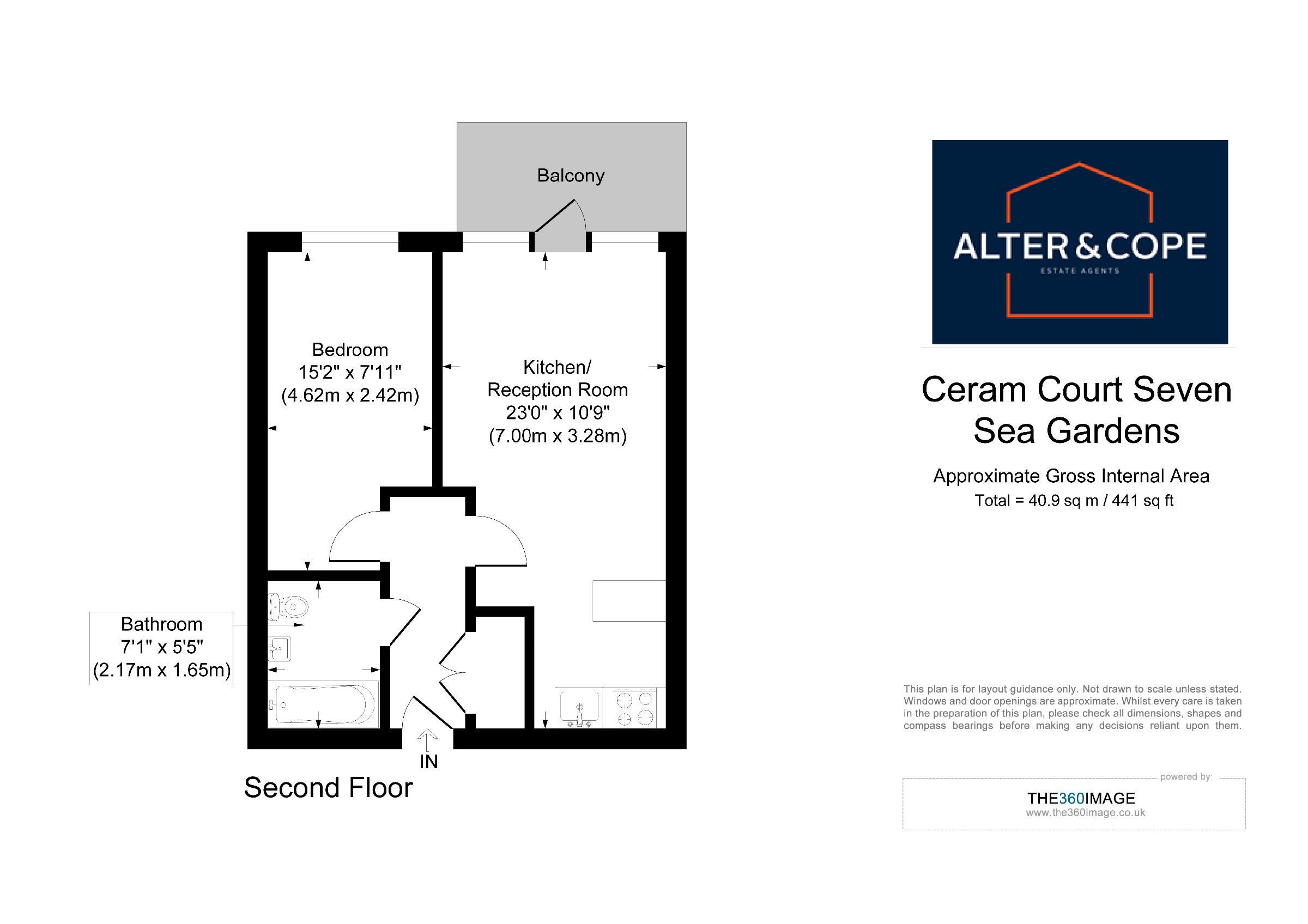 Balcony

Bedroom
15'2" x 7'11"
(4.62m x 2.42m)

Kitchen/
Reception Room
23'0" x 10'9"
(7.00m x 3.28m)

Bathroom
7'1" x 5'5"
(2.17m x 1.65m)

IN

Second Floor

ALTER & COPE
ESTATE AGENTS

Ceram Court Seven Sea Gardens

Approximate Gross Internal Area
Total = 40.9 sq m / 441 sq ft

This plan is for layout guidance only. Not drawn to scale unless stated. Windows and door openings are approximate. Whilst every care is taken in the preparation of this plan, please check all dimensions, shapes and compass bearings before making any decisions reliant upon them.

powered by:
THE360IMAGE
www.the360image.co.uk